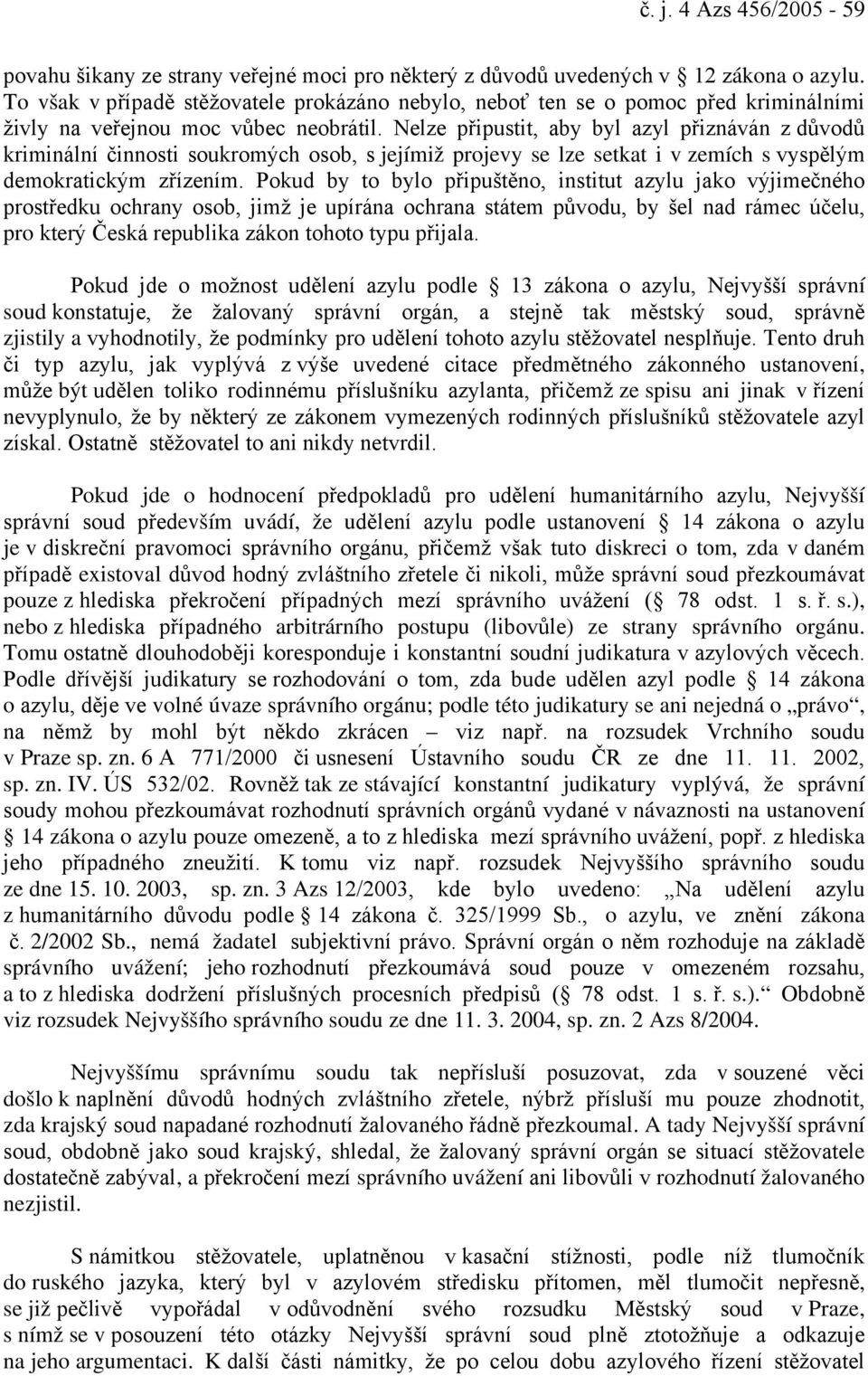 č. j. 4 Azs 456/2005 - 59

povahu šikany ze strany veřejné moci pro některý z důvodů uvedených v 12 zákona o azylu. To však v případě stěžovatele prokázáno nebylo, neboť ten se o pomoc před kriminálními živly na veřejnou moc vůbec neobrátil. Nelze připustit, aby byl azyl přiznáván z důvodů kriminální činnosti soukromých osob, s jejímiž projevy se lze setkat i v zemích s vyspělým demokratickým zřízením. Pokud by to bylo připuštěno, institut azylu jako výjimečného prostředku ochrany osob, jimž je upírána ochrana státem původu, by šel nad rámec účelu, pro který Česká republika zákon tohoto typu přijala.

Pokud jde o možnost udělení azylu podle 13 zákona o azylu, Nejvyšší správní soud konstatuje, že žalovaný správní orgán, a stejně tak městský soud, správně zjistily a vyhodnotily, že podmínky pro udělení tohoto azylu stěžovatel nesplňuje. Tento druh či typ azylu, jak vyplývá z výše uvedené citace předmětného zákonného ustanovení, může být udělen toliko rodinnému příslušníku azylanta, přičemž ze spisu ani jinak v řízení nevyplynulo, že by některý ze zákonem vymezených rodinných příslušníků stěžovatele azyl získal. Ostatně stěžovatel to ani nikdy netvrdil.

Pokud jde o hodnocení předpokladů pro udělení humanitárního azylu, Nejvyšší správní soud především uvádí, že udělení azylu podle ustanovení 14 zákona o azylu je v diskreční pravomoci správního orgánu, přičemž však tuto diskreci o tom, zda v daném případě existoval důvod hodný zvláštního zřetele či nikoli, může správní soud přezkoumávat pouze z hlediska překročení případných mezí správního uvážení ( 78 odst. 1 s. ř. s.), nebo z hlediska případného arbitrárního postupu (libovůle) ze strany správního orgánu. Tomu ostatně dlouhodoběji koresponduje i konstantní soudní judikatura v azylových věcech. Podle dřívější judikatury se rozhodování o tom, zda bude udělen azyl podle 14 zákona o azylu, děje ve volné úvaze správního orgánu; podle této judikatury se ani nejedná o „právo“, na němž by mohl být někdo zkrácen – viz např. na rozsudek Vrchního soudu v Praze sp. zn. 6 A 771/2000 či usnesení Ústavního soudu ČR ze dne 11. 11. 2002, sp. zn. IV. ÚS 532/02. Rovněž tak ze stávající konstantní judikatury vyplývá, že správní soudy mohou přezkoumávat rozhodnutí správních orgánů vydané v návaznosti na ustanovení 14 zákona o azylu pouze omezeně, a to z hlediska mezí správního uvážení, popř. z hlediska jeho případného zneužití. K tomu viz např. rozsudek Nejvyššího správního soudu ze dne 15. 10. 2003, sp. zn. 3 Azs 12/2003, kde bylo uvedeno: „Na udělení azylu z humanitárního důvodu podle 14 zákona č. 325/1999 Sb., o azylu, ve znění zákona č. 2/2002 Sb., nemá žadatel subjektivní právo. Správní orgán o něm rozhoduje na základě správního uvážení; jeho rozhodnutí přezkoumává soud pouze v omezeném rozsahu, a to z hlediska dodržení příslušných procesních předpisů ( 78 odst. 1 s. ř. s.).“ Obdobně viz rozsudek Nejvyššího správního soudu ze dne 11. 3. 2004, sp. zn. 2 Azs 8/2004.

Nejvyššímu správnímu soudu tak nepřísluší posuzovat, zda v souzené věci došlo k naplnění důvodů hodných zvláštního zřetele, nýbrž přísluší mu pouze zhodnotit, zda krajský soud napadané rozhodnutí žalovaného řádně přezkoumal. A tady Nejvyšší správní soud, obdobně jako soud krajský, shledal, že žalovaný správní orgán se situací stěžovatele dostatečně zabýval, a překročení mezí správního uvážení ani libovůli v rozhodnutí žalovaného nezjistil.

S námitkou stěžovatele, uplatněnou v kasační stížnosti, podle níž tlumočník do ruského jazyka, který byl v azylovém středisku přítomen, měl tlumočit nepřesně, se již pečlivě vypořádal v odůvodnění svého rozsudku Městský soud v Praze, s nímž se v posouzení této otázky Nejvyšší správní soud plně ztotožňuje a odkazuje na jeho argumentaci. K další části námitky, že po celou dobu azylového řízení stěžovatel